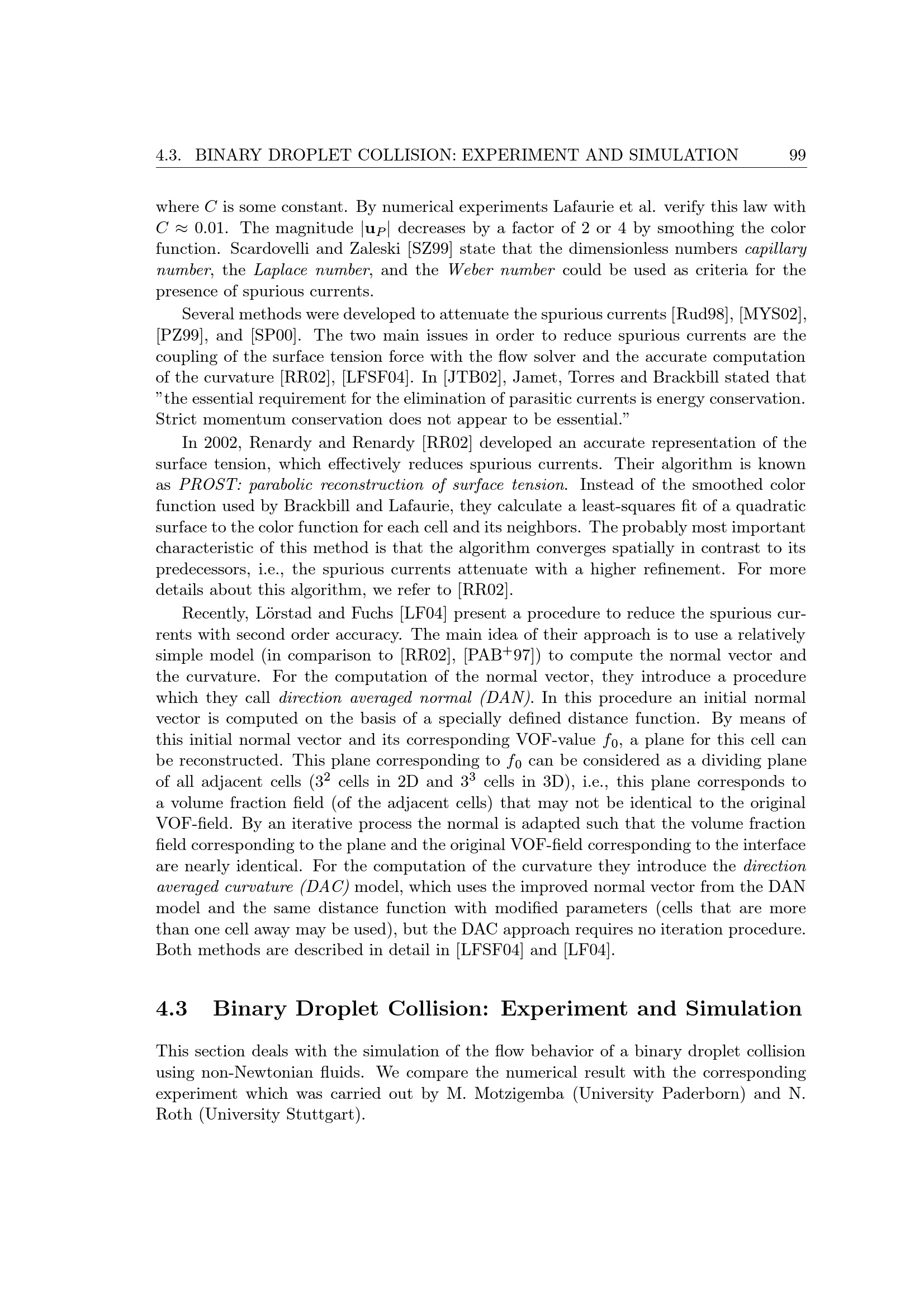 4.3. BINARY DROPLET COLLISION: EXPERIMENT AND SIMULATION 99

where $C$ is some constant. By numerical experiments Lafaurie et al. verify this law with $C \approx 0.01$. The magnitude $|\mathbf{u}_P|$ decreases by a factor of 2 or 4 by smoothing the color function. Scardovelli and Zaleski [SZ99] state that the dimensionless numbers capillary number, the Laplace number, and the Weber number could be used as criteria for the presence of spurious currents.

Several methods were developed to attenuate the spurious currents [Rud98], [MYS02], [PZ99], and [SP00]. The two main issues in order to reduce spurious currents are the coupling of the surface tension force with the flow solver and the accurate computation of the curvature [RR02], [LFSF04]. In [JTB02], Jamet, Torres and Brackbill stated that "the essential requirement for the elimination of parasitic currents is energy conservation. Strict momentum conservation does not appear to be essential."

In 2002, Renardy and Renardy [RR02] developed an accurate representation of the surface tension, which effectively reduces spurious currents. Their algorithm is known as PROST: parabolic reconstruction of surface tension. Instead of the smoothed color function used by Brackbill and Lafaurie, they calculate a least-squares fit of a quadratic surface to the color function for each cell and its neighbors. The probably most important characteristic of this method is that the algorithm converges spatially in contrast to its predecessors, i.e., the spurious currents attenuate with a higher refinement. For more details about this algorithm, we refer to [RR02].

Recently, Lörstad and Fuchs [LF04] present a procedure to reduce the spurious currents with second order accuracy. The main idea of their approach is to use a relatively simple model (in comparison to [RR02], [PAB$^+$97]) to compute the normal vector and the curvature. For the computation of the normal vector, they introduce a procedure which they call direction averaged normal (DAN). In this procedure an initial normal vector is computed on the basis of a specially defined distance function. By means of this initial normal vector and its corresponding VOF-value $f_0$, a plane for this cell can be reconstructed. This plane corresponding to $f_0$ can be considered as a dividing plane of all adjacent cells ($3^2$ cells in 2D and $3^3$ cells in 3D), i.e., this plane corresponds to a volume fraction field (of the adjacent cells) that may not be identical to the original VOF-field. By an iterative process the normal is adapted such that the volume fraction field corresponding to the plane and the original VOF-field corresponding to the interface are nearly identical. For the computation of the curvature they introduce the direction averaged curvature (DAC) model, which uses the improved normal vector from the DAN model and the same distance function with modified parameters (cells that are more than one cell away may be used), but the DAC approach requires no iteration procedure. Both methods are described in detail in [LFSF04] and [LF04].

4.3 Binary Droplet Collision: Experiment and Simulation

This section deals with the simulation of the flow behavior of a binary droplet collision using non-Newtonian fluids. We compare the numerical result with the corresponding experiment which was carried out by M. Motzigemba (University Paderborn) and N. Roth (University Stuttgart).